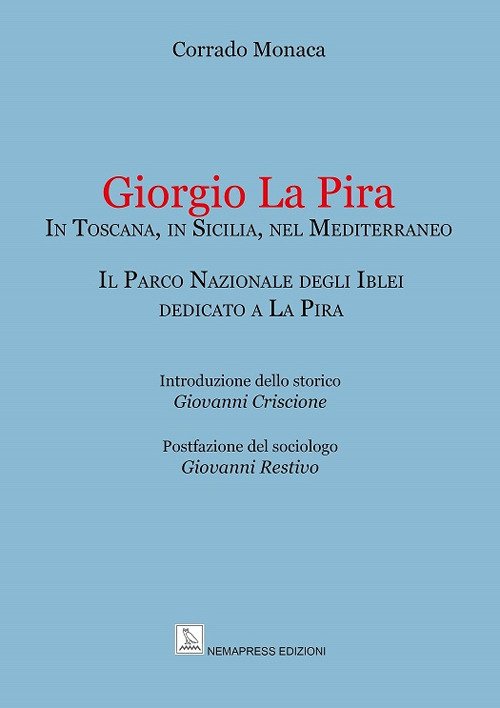 Corrado Monaca

Giorgio La Pira
In Toscana, in Sicilia, nel Mediterraneo

Il Parco Nazionale degli Iblei
dedicato a La Pira

Introduzione dello storico
Giovanni Criscione

Postfazione del sociologo
Giovanni Restivo

NEMAPRESS EDIZIONI